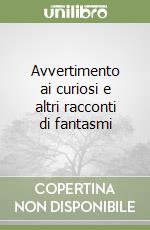 unilibro

Avvertimento ai curiosi e altri racconti di fantasmi

COPERTINA NON DISPONIBILE